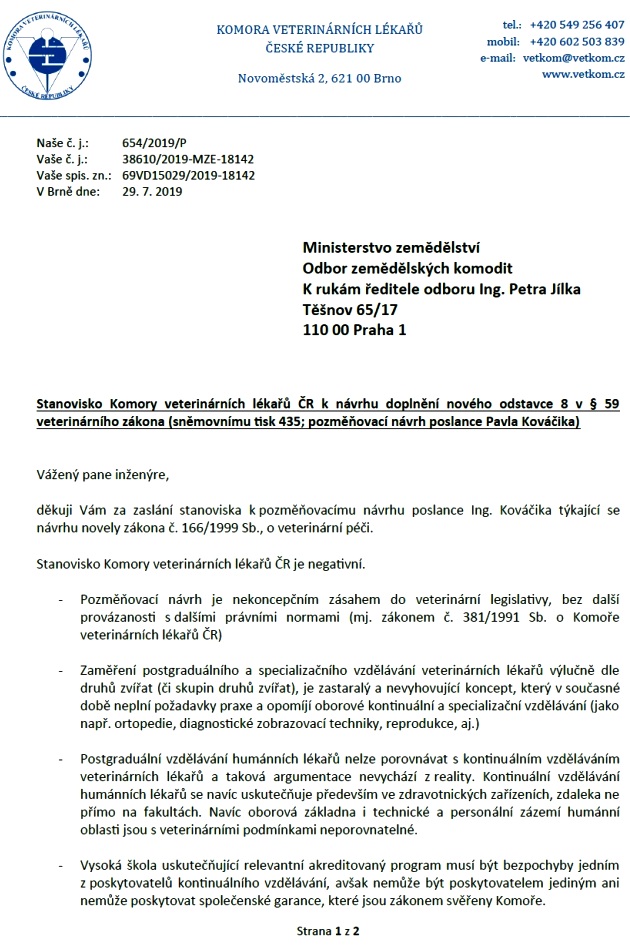 KOMORA VETERINÁRNÍCH LÉKAŘŮ
ČESKÉ REPUBLIKY

KOMORA VETERINÁRNÍCH LÉKAŘŮ ČESKÉ REPUBLIKY

Novoměstská 2, 621 00 Brno

tel.: +420 549 256 407
mobil: +420 602 503 839
e-mail: vetkom@vetkom.cz
www.vetkom.cz

Naše č. j.: 654/2019/P
Vaše č. j.: 38610/2019-MZE-18142
Vaše spis. zn.: 69VD15029/2019-18142
V Brně dne: 29. 7. 2019

Ministerstvo zemědělství
Odbor zemědělských komodit
K rukám ředitele odboru Ing. Petra Jílka
Těšnov 65/17
110 00 Praha 1

Stanovisko Komory veterinárních lékařů ČR k návrhu doplnění nového odstavce 8 v § 59 veterinárního zákona (sněmovnímu tisk 435; pozměňovací návrh poslance Pavla Kováčika)

Vážený pane inženýre,

děkuji Vám za zaslání stanoviska k pozměňovacímu návrhu poslance Ing. Kováčika týkající se návrhu novely zákona č. 166/1999 Sb., o veterinární péči.

Stanovisko Komory veterinárních lékařů ČR je negativní.

- Pozměňovací návrh je nekoncepčním zásahem do veterinární legislativy, bez další provázanosti s dalšími právními normami (mj. zákonem č. 381/1991 Sb. o Komoře veterinárních lékařů ČR)

- Zaměření postgraduálního a specializačního vzdělávání veterinárních lékařů výlučně dle druhů zvířat (či skupin druhů zvířat), je zastaralý a nevyhovující koncept, který v současné době neplní požadavky praxe a opomíjí oborové kontinuální a specializační vzdělávání (jako např. ortopedie, diagnostické zobrazovací techniky, reprodukce, aj.)

- Postgraduální vzdělávání humánních lékařů nelze porovnávat s kontinuálním vzděláváním veterinárních lékařů a taková argumentace nevychází z reality. Kontinuální vzdělávání humánních lékařů se navíc uskutečňuje především ve zdravotnických zařízeních, zdaleka ne přímo na fakultách. Navíc oborová základna i technické a personální zázemí humánní oblasti jsou s veterinárními podmínkami neporovnatelné.

- Vysoká škola uskutečňující relevantní akreditovaný program musí být bezpochyby jedním z poskytovatelů kontinuálního vzdělávání, avšak nemůže být poskytovatelem jediným ani nemůže poskytovat společenské garance, které jsou zákonem svěřeny Komoře.

Strana 1 z 2